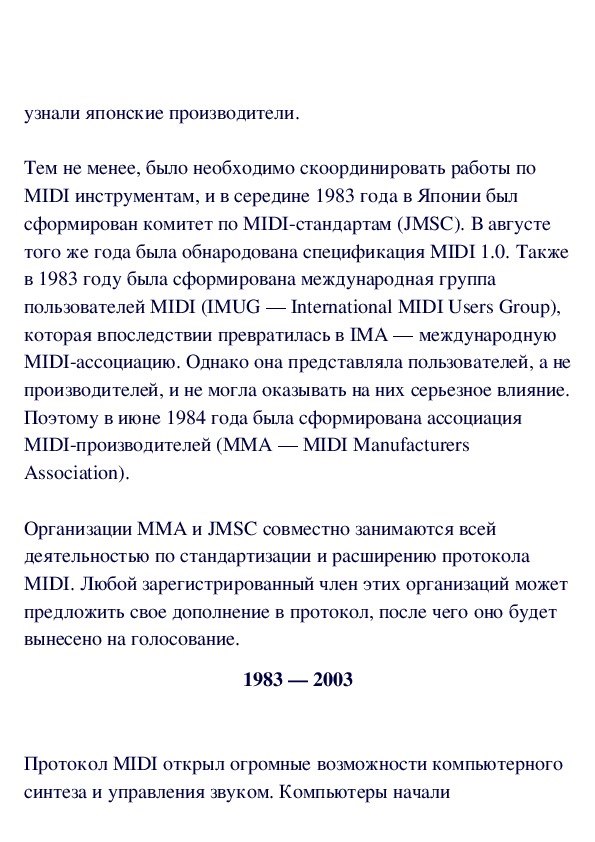 узнали японские производители.

Тем не менее, было необходимо скоординировать работы по MIDI инструментам, и в середине 1983 года в Японии был сформирован комитет по MIDI-стандартам (JMSC). В августе того же года была обнародована спецификация MIDI 1.0. Также в 1983 году была сформирована международная группа пользователей MIDI (IMUG — International MIDI Users Group), которая впоследствии превратилась в IMA — международную MIDI-ассоциацию. Однако она представляла пользователей, а не производителей, и не могла оказывать на них серьезное влияние. Поэтому в июне 1984 года была сформирована ассоциация MIDI-производителей (MMA — MIDI Manufacturers Association).

Организации MMA и JMSC совместно занимаются всей деятельностью по стандартизации и расширению протокола MIDI. Любой зарегистрированный член этих организаций может предложить свое дополнение в протокол, после чего оно будет вынесено на голосование.

1983 — 2003

Протокол MIDI открыл огромные возможности компьютерного синтеза и управления звуком. Компьютеры начали